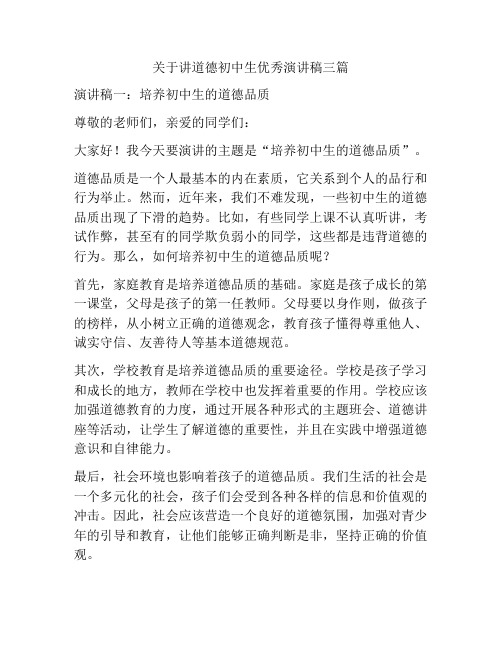 关于讲道德初中生优秀演讲稿三篇

演讲稿一：培养初中生的道德品质

尊敬的老师们，亲爱的同学们：

大家好！我今天要演讲的主题是“培养初中生的道德品质”。

道德品质是一个人最基本的内在素质，它关系到个人的品行和行为举止。然而，近年来，我们不难发现，一些初中生的道德品质出现了下滑的趋势。比如，有些同学上课不认真听讲，考试作弊，甚至有的同学欺负弱小的同学，这些都是违背道德的行为。那么，如何培养初中生的道德品质呢？

首先，家庭教育是培养道德品质的基础。家庭是孩子成长的第一课堂，父母是孩子的第一任教师。父母要以身作则，做孩子的榜样，从小树立正确的道德观念，教育孩子懂得尊重他人、诚实守信、友善待人等基本道德规范。

其次，学校教育是培养道德品质的重要途径。学校是孩子学习和成长的地方，教师在学校中也发挥着重要的作用。学校应该加强道德教育的力度，通过开展各种形式的主题班会、道德讲座等活动，让学生了解道德的重要性，并且在实践中增强道德意识和自律能力。

最后，社会环境也影响着孩子的道德品质。我们生活的社会是一个多元化的社会，孩子们会受到各种各样的信息和价值观的冲击。因此，社会应该营造一个良好的道德氛围，加强对青少年的引导和教育，让他们能够正确判断是非，坚持正确的价值观。